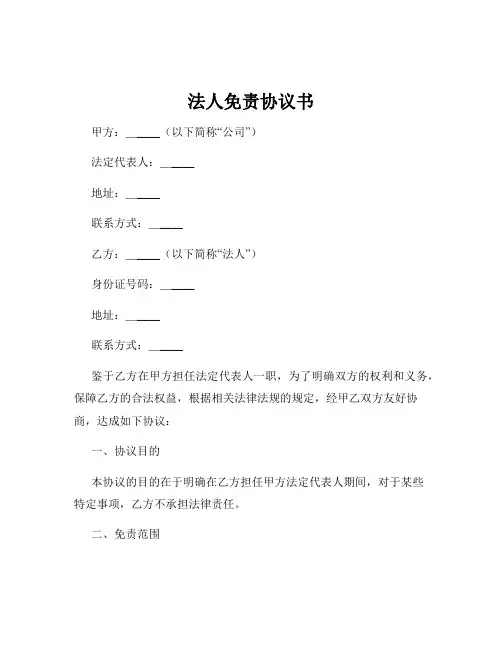 法人免责协议书

甲方：______（以下简称“公司”）

法定代表人：______

地址：______

联系方式：______

乙方：______（以下简称“法人”）

身份证号码：______

地址：______

联系方式：______

鉴于乙方在甲方担任法定代表人一职，为了明确双方的权利和义务，保障乙方的合法权益，根据相关法律法规的规定，经甲乙双方友好协商，达成如下协议：

一、协议目的

本协议的目的在于明确在乙方担任甲方法定代表人期间，对于某些特定事项，乙方不承担法律责任。

二、免责范围